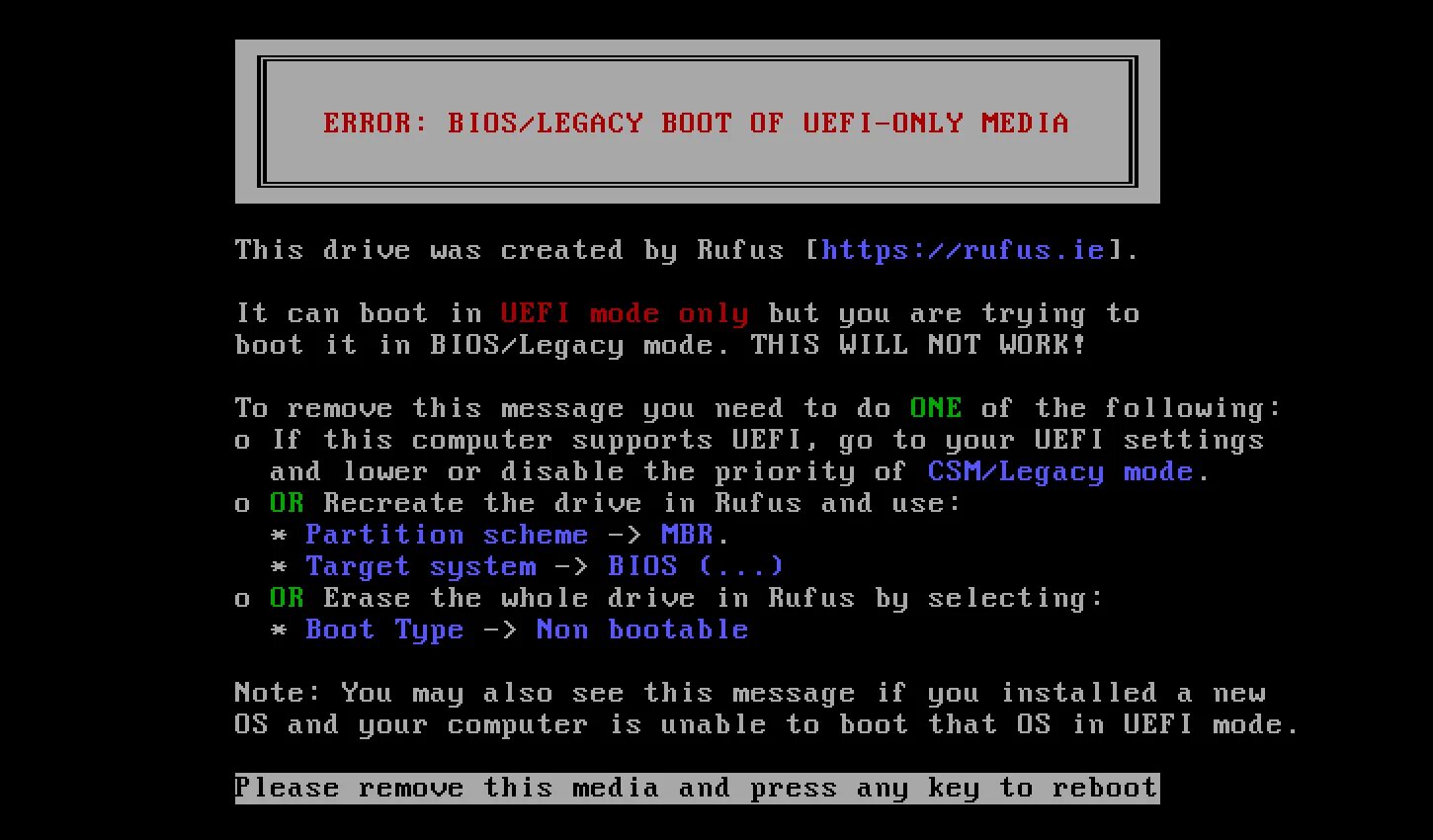 ERROR: BIOS/LEGACY BOOT OF UEFI-ONLY MEDIA

This drive was created by Rufus [https://rufus.ie].

It can boot in UEFI mode only but you are trying to boot it in BIOS/Legacy mode. THIS WILL NOT WORK!

To remove this message you need to do ONE of the following:
o If this computer supports UEFI, go to your UEFI settings and lower or disable the priority of CSM/Legacy mode.
o OR Recreate the drive in Rufus and use:
* Partition scheme -> MBR.
* Target system -> BIOS (...)
o OR Erase the whole drive in Rufus by selecting:
* Boot Type -> Non bootable

Note: You may also see this message if you installed a new OS and your computer is unable to boot that OS in UEFI mode.

Please remove this media and press any key to reboot